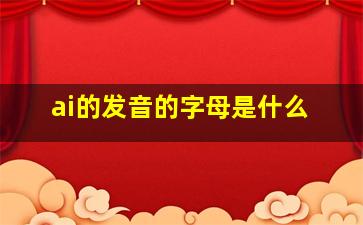 ai的发音的字母是什么